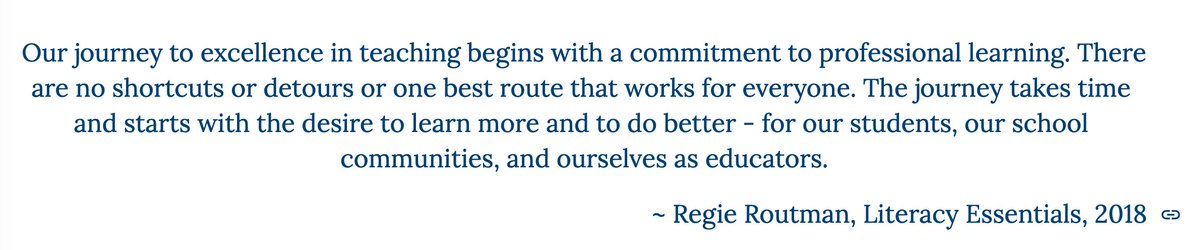 Our journey to excellence in teaching begins with a commitment to professional learning. There are no shortcuts or detours or one best route that works for everyone. The journey takes time and starts with the desire to learn more and to do better - for our students, our school communities, and ourselves as educators.

~ Regie Routman, Literacy Essentials, 2018